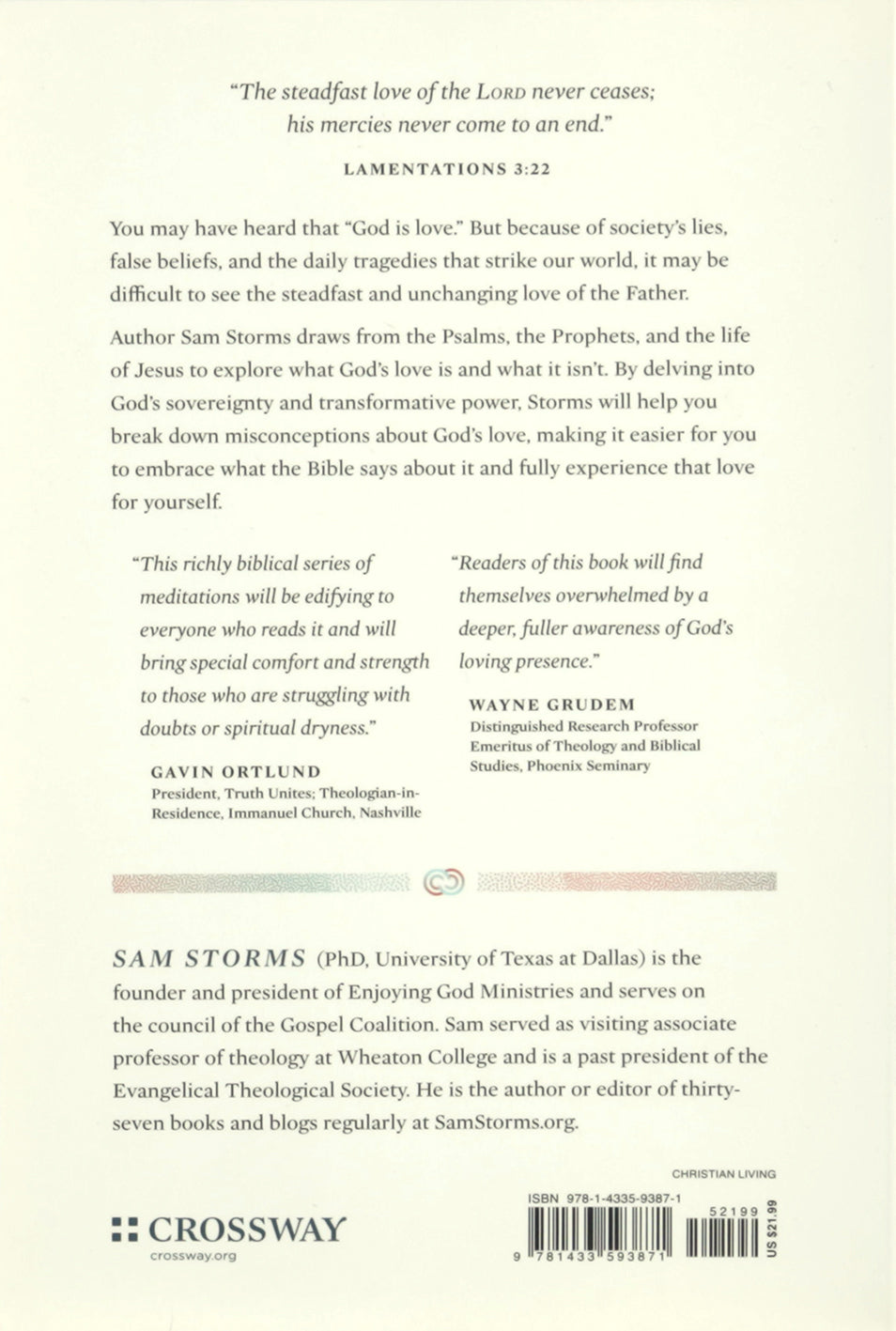 "The steadfast love of the Lord never ceases;
his mercies never come to an end."

LAMENTATIONS 3:22

You may have heard that "God is love." But because of society's lies, false beliefs, and the daily tragedies that strike our world, it may be difficult to see the steadfast and unchanging love of the Father.

Author Sam Storms draws from the Psalms, the Prophets, and the life of Jesus to explore what God's love is and what it isn't. By delving into God's sovereignty and transformative power, Storms will help you break down misconceptions about God's love, making it easier for you to embrace what the Bible says about it and fully experience that love for yourself.

"This richly biblical series of meditations will be edifying to everyone who reads it and will bring special comfort and strength to those who are struggling with doubts or spiritual dryness."

GAVIN ORTLUND
President, Truth Unites; Theologian-in-Residence, Immanuel Church, Nashville

"Readers of this book will find themselves overwhelmed by a deeper, fuller awareness of God's loving presence."

WAYNE GRUDEM
Distinguished Research Professor Emeritus of Theology and Biblical Studies, Phoenix Seminary

SAM STORMS (PhD, University of Texas at Dallas) is the founder and president of Enjoying God Ministries and serves on the council of the Gospel Coalition. Sam served as visiting associate professor of theology at Wheaton College and is a past president of the Evangelical Theological Society. He is the author or editor of thirty-seven books and blogs regularly at SamStorms.org.

CHRISTIAN LIVING

CROSSWAY
crossway.org

ISBN 978-1-4335-9387-1
52199
9 781433 593871
US $21.99